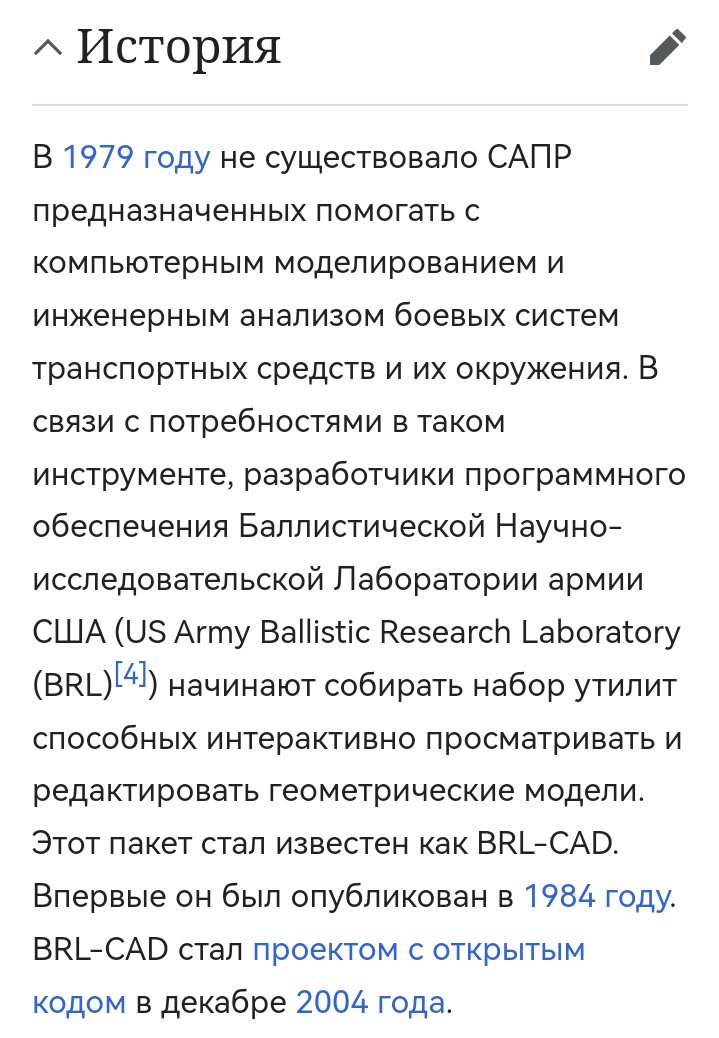 История

В 1979 году не существовало САПР предназначенных помогать с компьютерным моделированием и инженерным анализом боевых систем транспортных средств и их окружения. В связи с потребностями в таком инструменте, разработчики программного обеспечения Баллистической Научно-исследовательской Лаборатории армии США (US Army Ballistic Research Laboratory (BRL)[4]) начинают собирать набор утилит способных интерактивно просматривать и редактировать геометрические модели. Этот пакет стал известен как BRL-CAD. Впервые он был опубликован в 1984 году. BRL-CAD стал проектом с открытым кодом в декабре 2004 года.